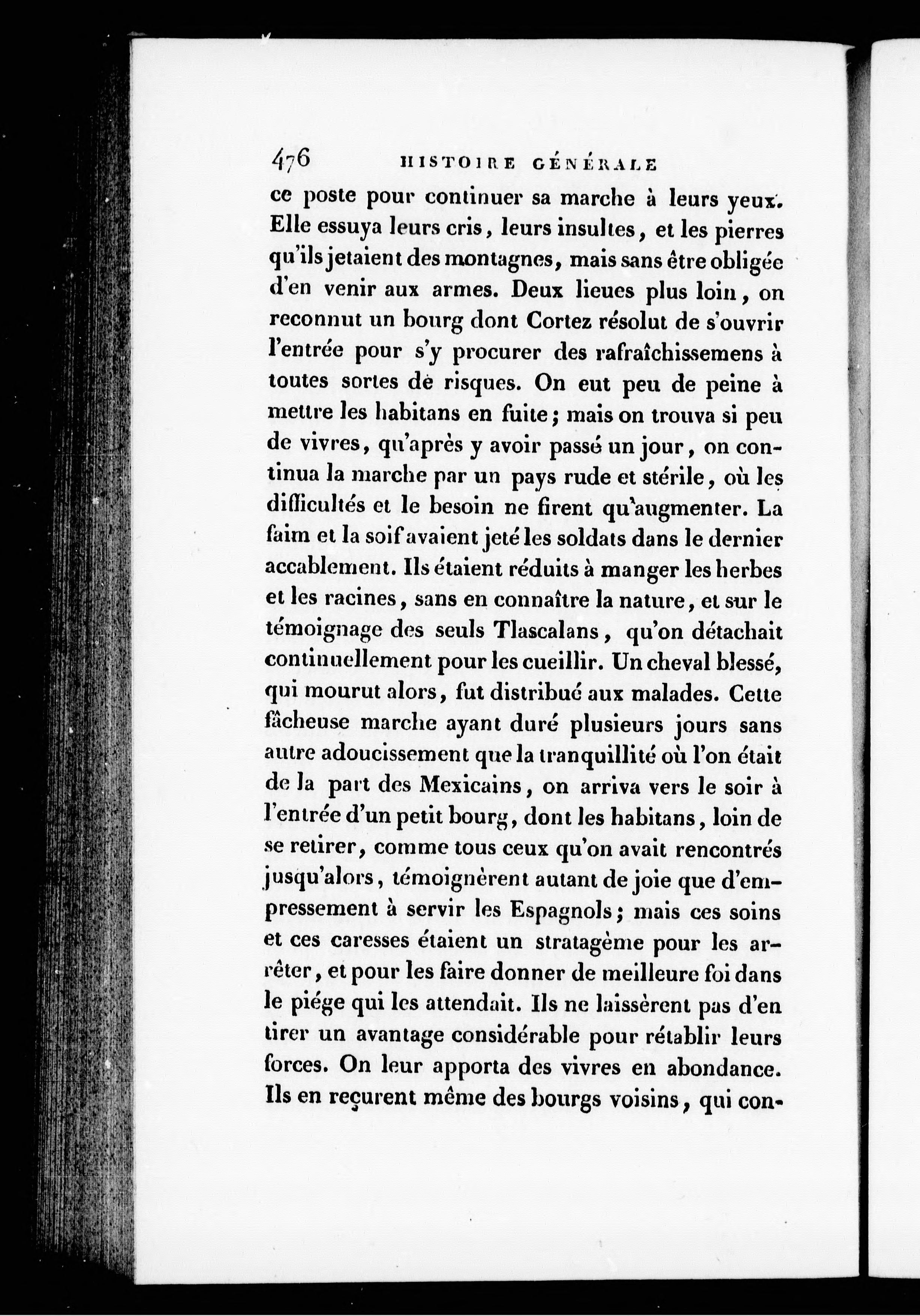 476 HISTOIRE GÉNÉRALE

ce poste pour continuer sa marche à leurs yeux. Elle essuya leurs cris, leurs insultes, et les pierres qu'ils jetaient des montagnes, mais sans être obligée d'en venir aux armes. Deux lieues plus loin, on reconnut un bourg dont Cortez résolut de s'ouvrir l'entrée pour s'y procurer des rafraîchissemens à toutes sortes de risques. On eut peu de peine à mettre les habitans en fuite; mais on trouva si peu de vivres, qu'après y avoir passé un jour, on continua la marche par un pays rude et stérile, où les difficultés et le besoin ne firent qu'augmenter. La faim et la soif avaient jeté les soldats dans le dernier accablement. Ils étaient réduits à manger les herbes et les racines, sans en connaître la nature, et sur le témoignage des seuls Tlascalans, qu'on détachait continuellement pour les cueillir. Un cheval blessé, qui mourut alors, fut distribué aux malades. Cette fâcheuse marche ayant duré plusieurs jours sans autre adoucissement que la tranquillité où l'on était de la part des Mexicains, on arriva vers le soir à l'entrée d'un petit bourg, dont les habitans, loin de se retirer, comme tous ceux qu'on avait rencontrés jusqu'alors, témoignèrent autant de joie que d'empressement à servir les Espagnols; mais ces soins et ces caresses étaient un stratagème pour les arrêter, et pour les faire donner de meilleure foi dans le piége qui les attendait. Ils ne laissèrent pas d'en tirer un avantage considérable pour rétablir leurs forces. On leur apporta des vivres en abondance. Ils en reçurent même des bourgs voisins, qui con-